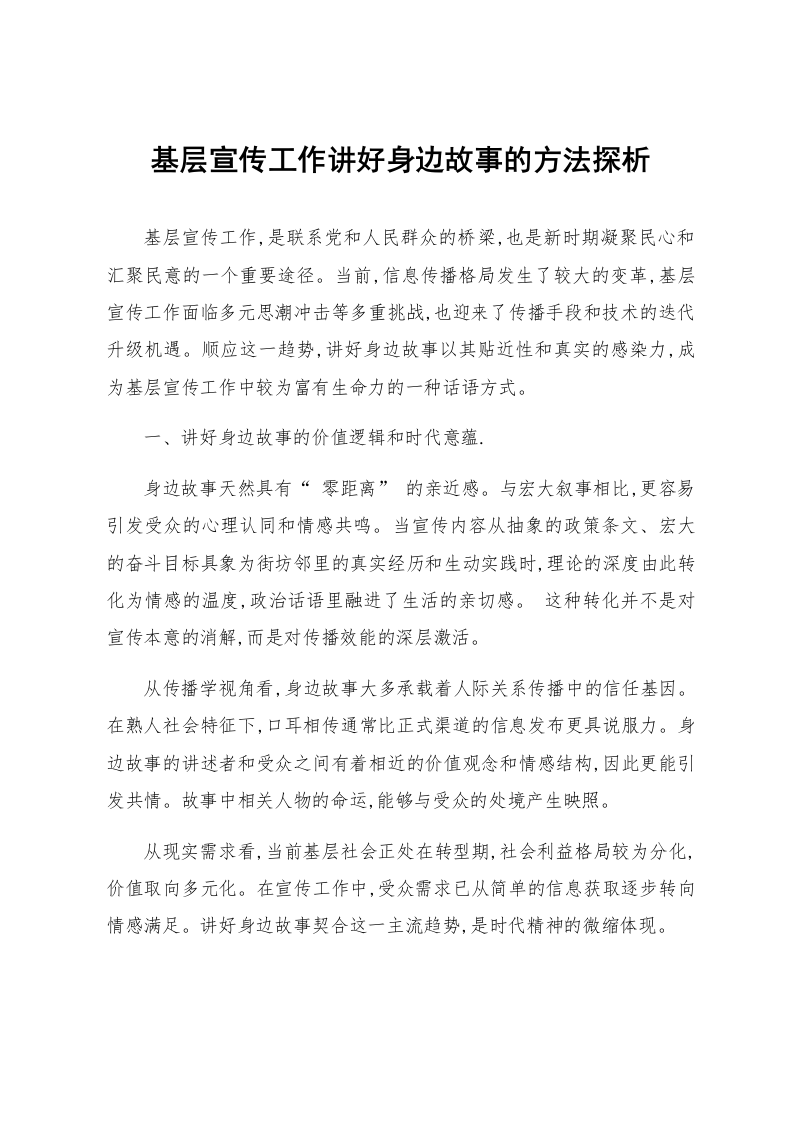 基层宣传工作讲好身边故事的方法探析

基层宣传工作,是联系党和人民群众的桥梁,也是新时期凝聚民心和汇聚民意的一个重要途径。当前,信息传播格局发生了较大的变革,基层宣传工作面临多元思潮冲击等多重挑战,也迎来了传播手段和技术的迭代升级机遇。顺应这一趋势,讲好身边故事以其贴近性和真实的感染力,成为基层宣传工作中较为富有生命力的一种话语方式。

一、讲好身边故事的价值逻辑和时代意蕴.

身边故事天然具有“零距离”的亲近感。与宏大叙事相比,更容易引发受众的心理认同和情感共鸣。当宣传内容从抽象的政策条文、宏大的奋斗目标具象为街坊邻里的真实经历和生动实践时,理论的深度由此转化为情感的温度,政治话语里融进了生活的亲切感。这种转化并不是对宣传本意的消解,而是对传播效能的深层激活。

从传播学视角看,身边故事大多承载着人际关系传播中的信任基因。在熟人社会特征下,口耳相传通常比正式渠道的信息发布更具说服力。身边故事的讲述者和受众之间有着相近的价值观念和情感结构,因此更能引发共情。故事中相关人物的命运,能够与受众的处境产生映照。

从现实需求看,当前基层社会正处在转型期,社会利益格局较为分化,价值取向多元化。在宣传工作中,受众需求已从简单的信息获取逐步转向情感满足。讲好身边故事契合这一主流趋势,是时代精神的微缩体现。